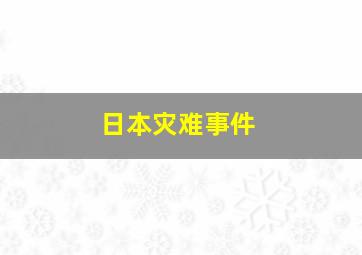 日本灾难事件